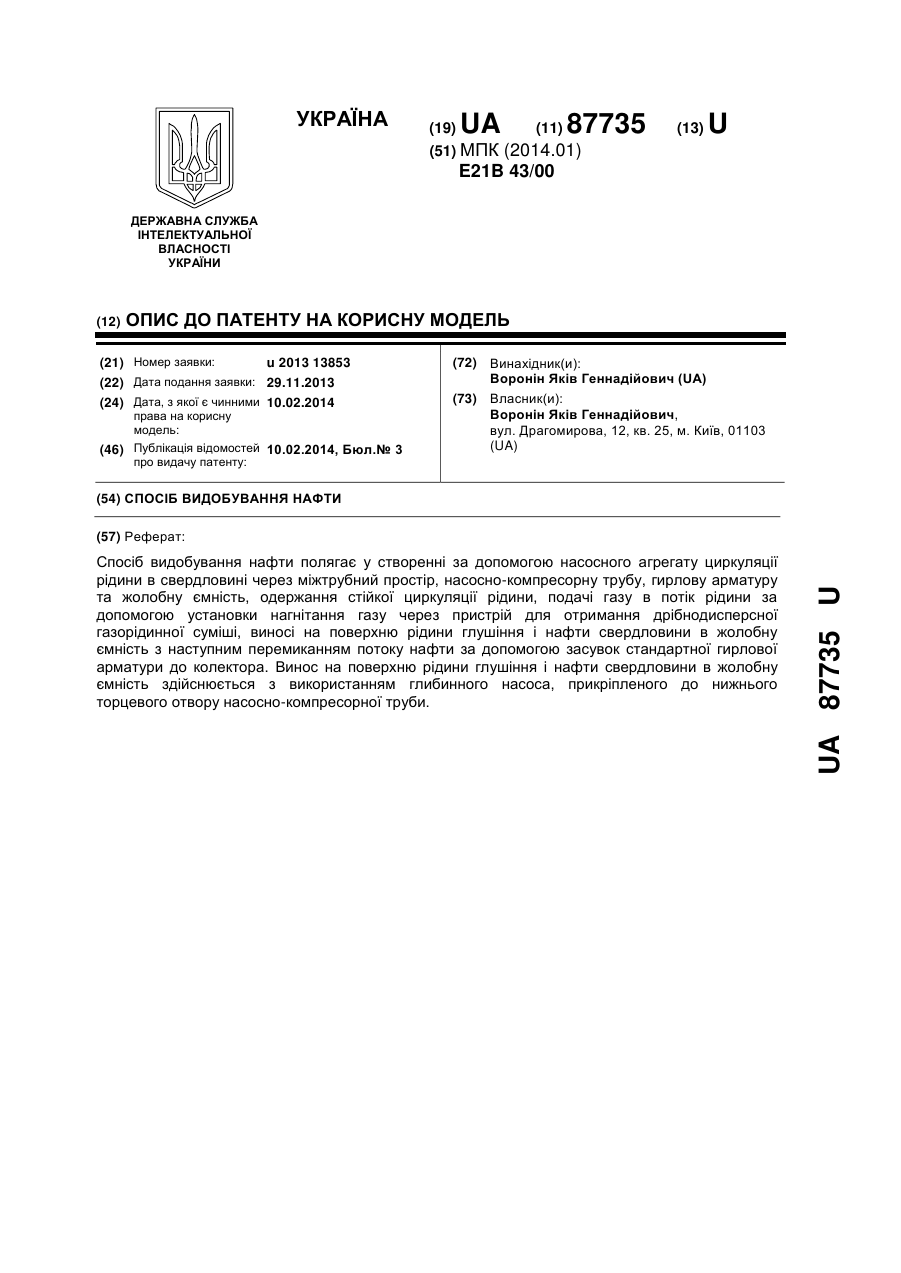 ДЕРЖАВНА СЛУЖБА ІНТЕЛЕКТУАЛЬНОЇ ВЛАСНОСТІ УКРАЇНИ

УКРАЇНА

(19) UA (11) 87735 (13) U

(51) МПК (2014.01)
E21B 43/00

(12) ОПИС ДО ПАТЕНТУ НА КОРИСНУ МОДЕЛЬ

(21) Номер заявки: u 2013 13853

(22) Дата подання заявки: 29.11.2013

(24) Дата, з якої є чинними права на корисну модель: 10.02.2014

(46) Публікація відомостей про видачу патенту: 10.02.2014, Бюл.№ 3

(72) Винахідник(и):
Воронін Яків Геннадійович (UA)

(73) Власник(и):
Воронін Яків Геннадійович,
вул. Драгомирова, 12, кв. 25, м. Київ, 01103 (UA)

(54) СПОСІБ ВИДОБУВАННЯ НАФТИ

(57) Реферат:

Спосіб видобування нафти полягає у створенні за допомогою насосного агрегату циркуляції рідини в свердловині через міжтрубний простір, насосно-компресорну трубу, гирлову арматуру та жолобну ємність, одержання стійкої циркуляції рідини, подачі газу в потік рідини за допомогою установки нагнітання газу через пристрій для отримання дрібнодисперсної газорідинної суміші, виносі на поверхню рідини глушіння і нафти свердловини в жолобну ємність з наступним перемиканням потоку нафти за допомогою засувок стандартної гирлової арматури до колектора. Винос на поверхню рідини глушіння і нафти свердловини в жолобну ємність здійснюється з використанням глибинного насоса, прикріпленого до нижнього торцевого отвору насосно-компресорної труби.

UA 87735 U